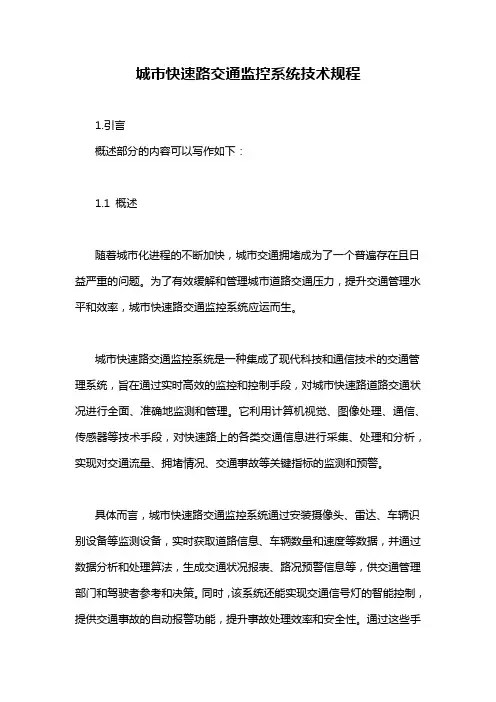 城市快速路交通监控系统技术规程

1.引言

概述部分的内容可以写作如下：

1.1 概述

随着城市化进程的不断加快，城市交通拥堵成为了一个普遍存在且日益严重的问题。为了有效缓解和管理城市道路交通压力，提升交通管理水平和效率，城市快速路交通监控系统应运而生。

城市快速路交通监控系统是一种集成了现代科技和通信技术的交通管理系统，旨在通过实时高效的监控和控制手段，对城市快速路道路交通状况进行全面、准确地监测和管理。它利用计算机视觉、图像处理、通信、传感器等技术手段，对快速路上的各类交通信息进行采集、处理和分析，实现对交通流量、拥堵情况、交通事故等关键指标的监测和预警。

具体而言，城市快速路交通监控系统通过安装摄像头、雷达、车辆识别设备等监测设备，实时获取道路信息、车辆数量和速度等数据，并通过数据分析和处理算法，生成交通状况报表、路况预警信息等，供交通管理部门和驾驶者参考和决策。同时，该系统还能实现交通信号灯的智能控制，提供交通事故的自动报警功能，提升事故处理效率和安全性。通过这些手